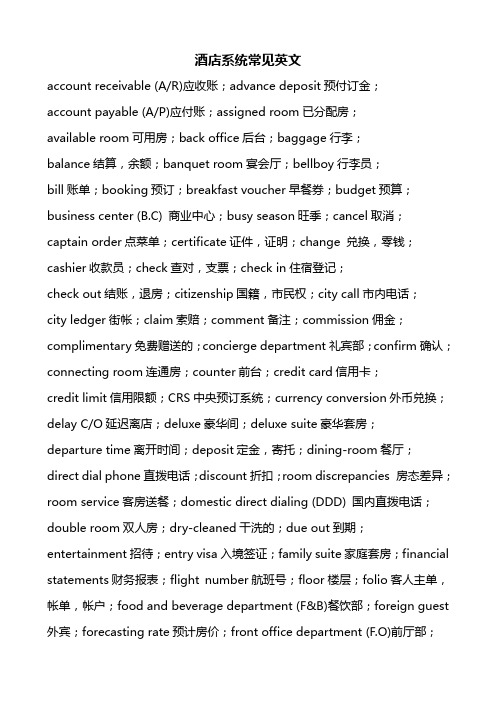 酒店系统常见英文

account receivable (A/R)应收账；advance deposit 预付订金；

account payable (A/P)应付账；assigned room 已分配房；

available room 可用房；back office 后台；baggage 行李；

balance 结算，余额；banquet room 宴会厅；bellboy 行李员；

bill 账单；booking 预订；breakfast voucher 早餐券；budget 预算；

business center (B.C) 商业中心；busy season 旺季；cancel 取消；

captain order 点菜单；certificate 证件，证明；change 兑换，零钱；

cashier 收款员；check 查对，支票；check in 住宿登记；

check out 结账，退房；citizenship 国籍，市民权；city call 市内电话；

city ledger 街帐；claim 索赔；comment 备注；commission 佣金；

complimentary 免费赠送的；concierge department 礼宾部；confirm 确认；

connecting room 连通房；counter 前台；credit card 信用卡；

credit limit 信用限额；CRS 中央预订系统；currency conversion 外币兑换；

delay C/O 延迟离店；deluxe 豪华间；deluxe suite 豪华套房；

departure time 离开时间；deposit 定金，寄托；dining-room 餐厅；

direct dial phone 直拨电话；discount 折扣；room discrepancies 房态差异；

room service 客房送餐；domestic direct dialing (DDD) 国内直拨电话；

double room 双人房；dry-cleaned 干洗的；due out 到期；

entertainment 招待；entry visa 入境签证；family suite 家庭套房；financial statements 财务报表；flight number 航班号；floor 楼层；folio 客人主单，帐单，帐户；food and beverage department (F&B)餐饮部；foreign guest 外宾；forecasting rate 预计房价；front office department (F.O)前厅部；